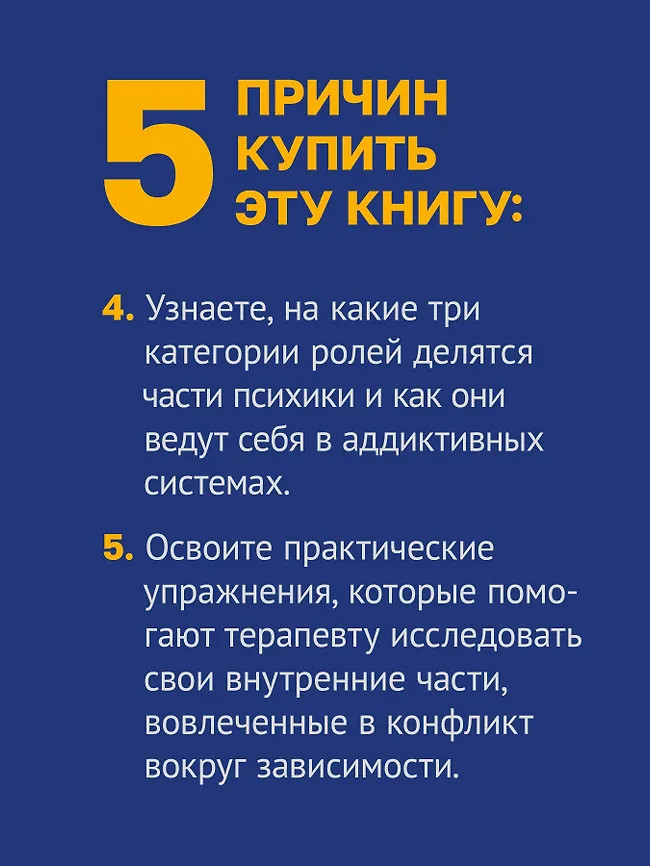 5 ПРИЧИН КУПИТЬ ЭТУ КНИГУ:

4. Узнаете, на какие три категории ролей делятся части психики и как они ведут себя в аддиктивных системах.

5. Освоите практические упражнения, которые помогают терапевту исследовать свои внутренние части, вовлеченные в конфликт вокруг зависимости.